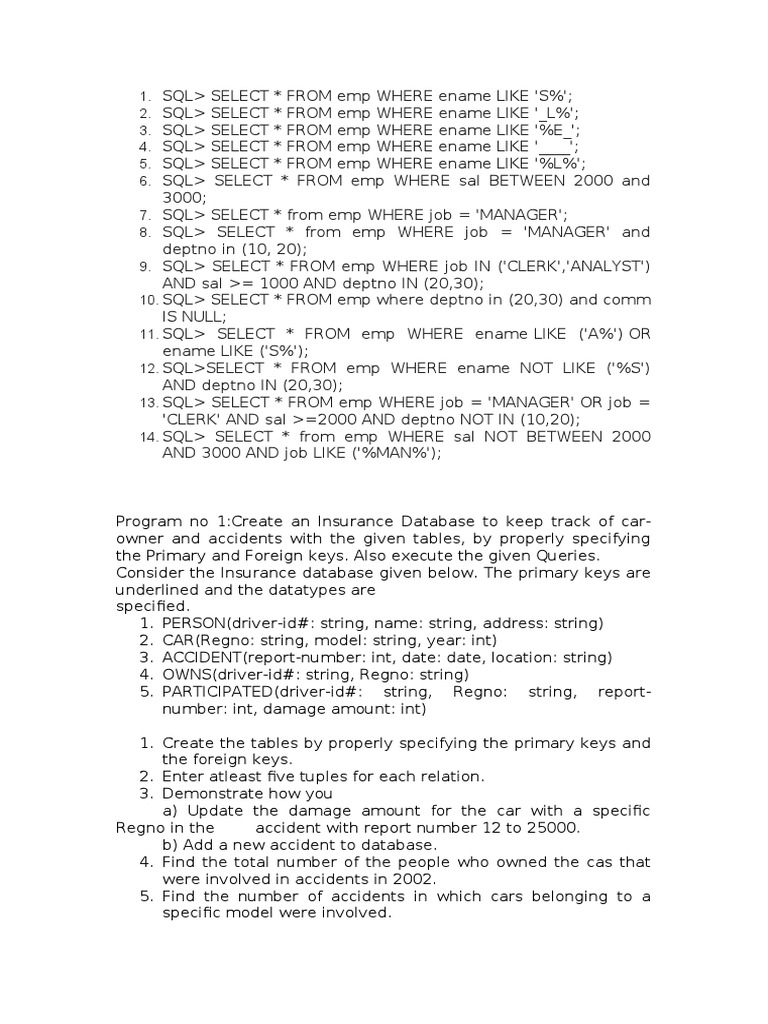 1. SQL> SELECT * FROM emp WHERE ename LIKE 'S%';
2. SQL> SELECT * FROM emp WHERE ename LIKE '_L%';
3. SQL> SELECT * FROM emp WHERE ename LIKE '%E_';
4. SQL> SELECT * FROM emp WHERE ename LIKE '____';
5. SQL> SELECT * FROM emp WHERE ename LIKE '%L%';
6. SQL> SELECT * FROM emp WHERE sal BETWEEN 2000 and 3000;
7. SQL> SELECT * from emp WHERE job = 'MANAGER';
8. SQL> SELECT * from emp WHERE job = 'MANAGER' and deptno in (10, 20);
9. SQL> SELECT * FROM emp WHERE job IN ('CLERK','ANALYST') AND sal >= 1000 AND deptno IN (20,30);
10. SQL> SELECT * FROM emp where deptno in (20,30) and comm IS NULL;
11. SQL> SELECT * FROM emp WHERE ename LIKE ('A%') OR ename LIKE ('S%');
12. SQL>SELECT * FROM emp WHERE ename NOT LIKE ('%S') AND deptno IN (20,30);
13. SQL> SELECT * FROM emp WHERE job = 'MANAGER' OR job = 'CLERK' AND sal >=2000 AND deptno NOT IN (10,20);
14. SQL> SELECT * from emp WHERE sal NOT BETWEEN 2000 AND 3000 AND job LIKE ('%MAN%');

Program no 1:Create an Insurance Database to keep track of car-owner and accidents with the given tables, by properly specifying the Primary and Foreign keys. Also execute the given Queries. Consider the Insurance database given below. The primary keys are underlined and the datatypes are specified.
1. PERSON(driver-id#: string, name: string, address: string)
2. CAR(Regno: string, model: string, year: int)
3. ACCIDENT(report-number: int, date: date, location: string)
4. OWNS(driver-id#: string, Regno: string)
5. PARTICIPATED(driver-id#: string, Regno: string, report-number: int, damage amount: int)

1. Create the tables by properly specifying the primary keys and the foreign keys.
2. Enter atleast five tuples for each relation.
3. Demonstrate how you
a) Update the damage amount for the car with a specific Regno in the accident with report number 12 to 25000.
b) Add a new accident to database.
4. Find the total number of the people who owned the cas that were involved in accidents in 2002.
5. Find the number of accidents in which cars belonging to a specific model were involved.